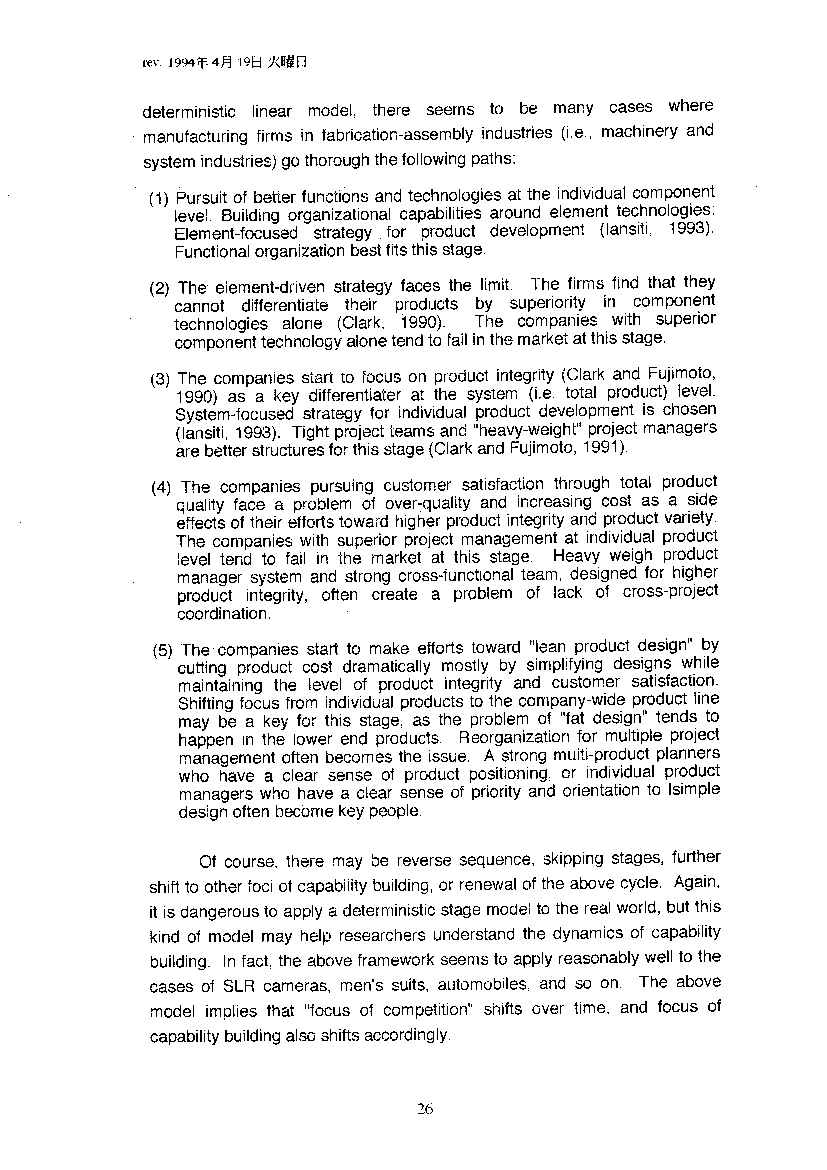 rev. 1994年4月19日 火曜日

deterministic linear model, there seems to be many cases where manufacturing firms in fabrication-assembly industries (i.e., machinery and system industries) go thorough the following paths:

(1) Pursuit of better functions and technologies at the individual component level. Building organizational capabilities around element technologies: Element-focused strategy for product development (Iansiti, 1993). Functional organization best fits this stage.

(2) The element-driven strategy faces the limit. The firms find that they cannot differentiate their products by superiority in component technologies alone (Clark, 1990). The companies with superior component technology alone tend to fail in the market at this stage.

(3) The companies start to focus on product integrity (Clark and Fujimoto, 1990) as a key differentiater at the system (i.e. total product) level. System-focused strategy for individual product development is chosen (Iansiti, 1993). Tight project teams and "heavy-weight" project managers are better structures for this stage (Clark and Fujimoto, 1991).

(4) The companies pursuing customer satisfaction through total product quality face a problem of over-quality and increasing cost as a side effects of their efforts toward higher product integrity and product variety. The companies with superior project management at individual product level tend to fail in the market at this stage. Heavy weigh product manager system and strong cross-functional team, designed for higher product integrity, often create a problem of lack of cross-project coordination.

(5) The companies start to make efforts toward "lean product design" by cutting product cost dramatically mostly by simplifying designs while maintaining the level of product integrity and customer satisfaction. Shifting focus from individual products to the company-wide product line may be a key for this stage, as the problem of "fat design" tends to happen in the lower end products. Reorganization for multiple project management often becomes the issue. A strong multi-product planners who have a clear sense of product positioning, or individual product managers who have a clear sense of priority and orientation to Isimple design often become key people.

Of course, there may be reverse sequence, skipping stages, further shift to other foci of capability building, or renewal of the above cycle. Again, it is dangerous to apply a deterministic stage model to the real world, but this kind of model may help researchers understand the dynamics of capability building. In fact, the above framework seems to apply reasonably well to the cases of SLR cameras, men's suits, automobiles, and so on. The above model implies that "focus of competition" shifts over time, and focus of capability building also shifts accordingly.

26